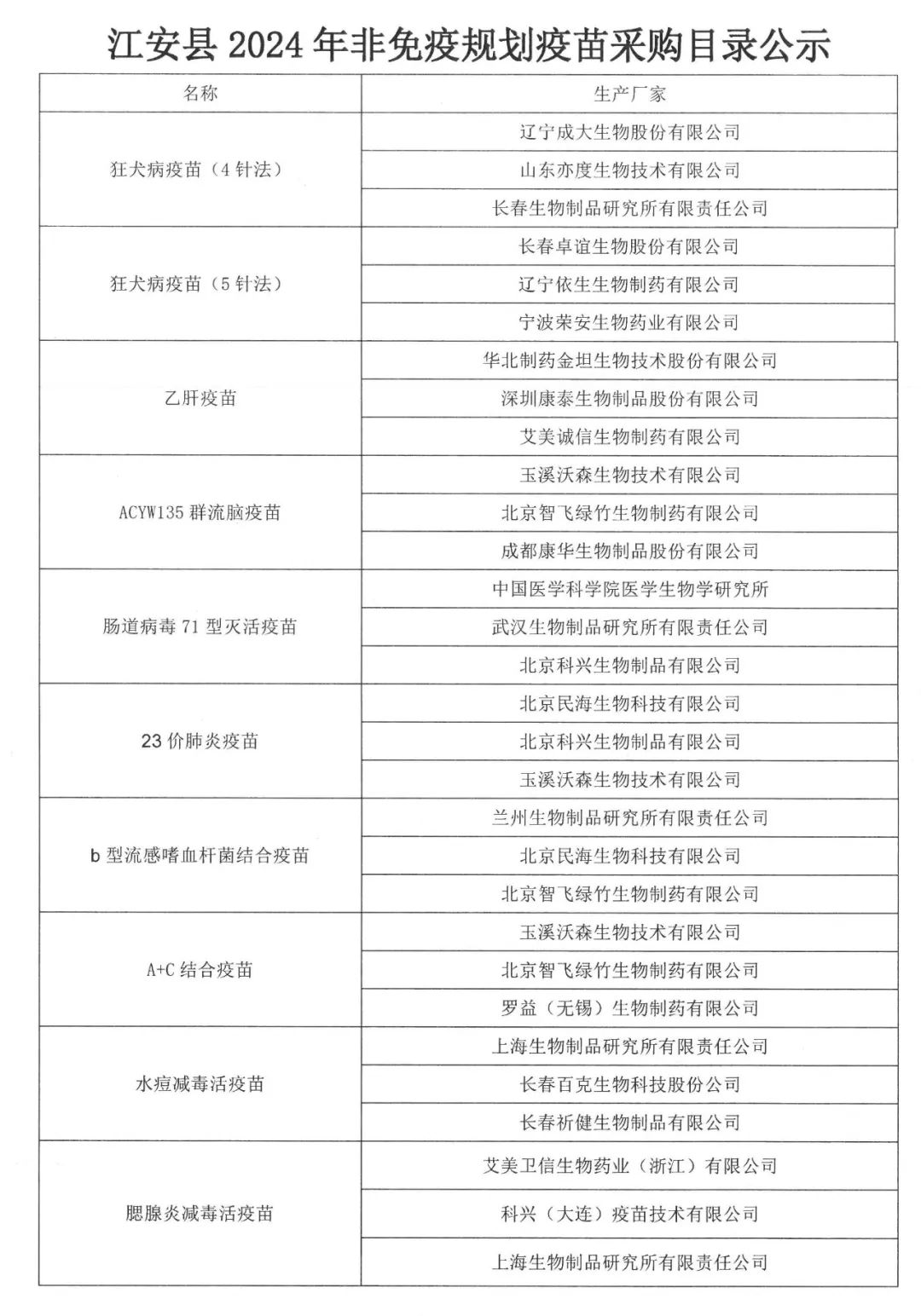 江安县 2024 年非免疫规划疫苗采购目录公示

| 名称 | 生产厂家 |
|---|---|
| 狂犬病疫苗（4 针法） | 辽宁成大生物股份有限公司 |
| | 山东亦度生物技术有限公司 |
| | 长春生物制品研究所有限责任公司 |
| 狂犬病疫苗（5 针法） | 长春卓谊生物股份有限公司 |
| | 辽宁依生生物制药有限公司 |
| | 宁波荣安生物药业有限公司 |
| 乙肝疫苗 | 华北制药金坦生物技术股份有限公司 |
| | 深圳康泰生物制品股份有限公司 |
| | 艾美诚信生物制药有限公司 |
| ACYW135 群流脑疫苗 | 玉溪沃森生物技术有限公司 |
| | 北京智飞绿竹生物制药有限公司 |
| | 成都康华生物制品股份有限公司 |
| 肠道病毒 71 型灭活疫苗 | 中国医学科学院医学生物学研究所 |
| | 武汉生物制品研究所有限责任公司 |
| | 北京科兴生物制品有限公司 |
| 23 价肺炎疫苗 | 北京民海生物科技有限公司 |
| | 北京科兴生物制品有限公司 |
| | 玉溪沃森生物技术有限公司 |
| b 型流感嗜血杆菌结合疫苗 | 兰州生物制品研究所有限责任公司 |
| | 北京民海生物科技有限公司 |
| | 北京智飞绿竹生物制药有限公司 |
| A+C 结合疫苗 | 玉溪沃森生物技术有限公司 |
| | 北京智飞绿竹生物制药有限公司 |
| | 罗益（无锡）生物制药有限公司 |
| 水痘减毒活疫苗 | 上海生物制品研究所有限责任公司 |
| | 长春百克生物科技股份公司 |
| | 长春祈健生物制品有限公司 |
| 腮腺炎减毒活疫苗 | 艾美卫信生物药业（浙江）有限公司 |
| | 科兴（大连）疫苗技术有限公司 |
| | 上海生物制品研究所有限责任公司 |